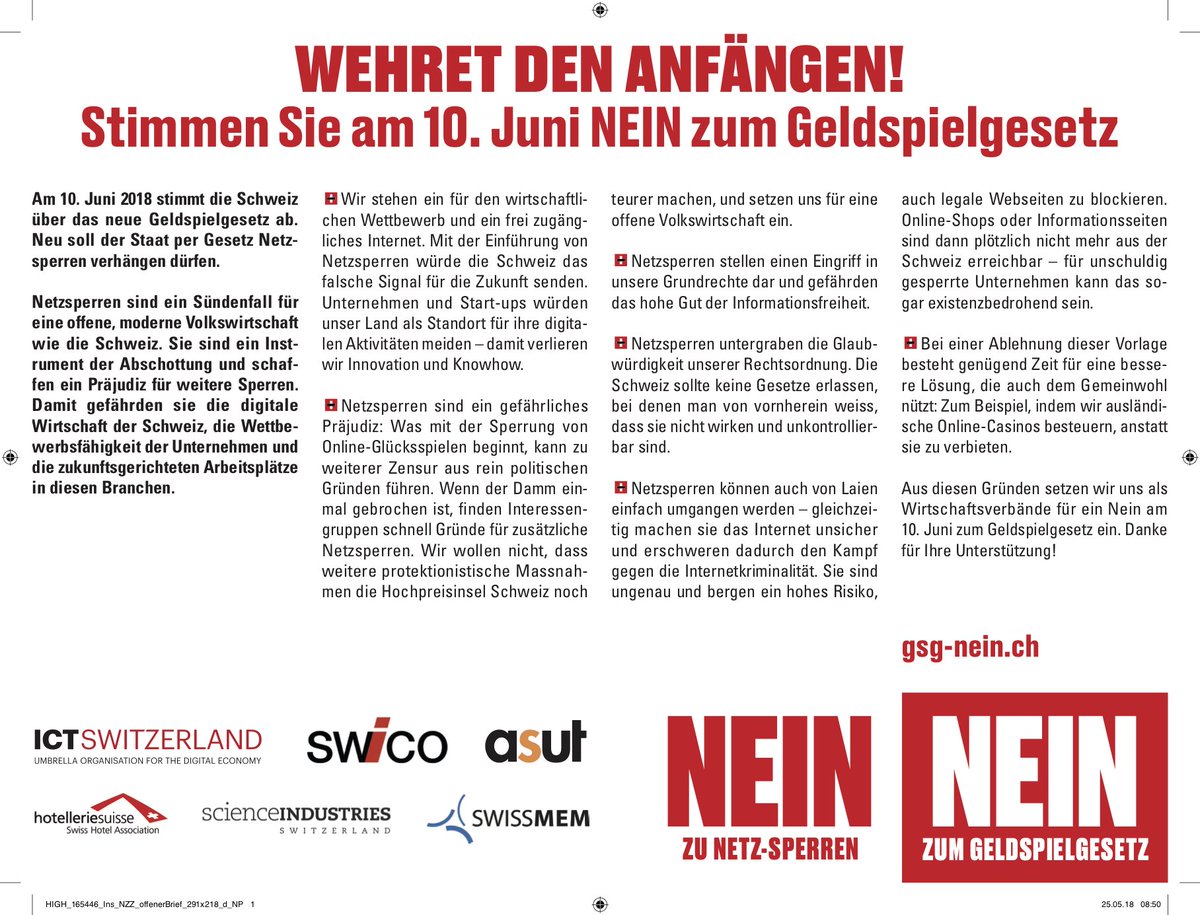 WEHRET DEN ANFÄNGEN!
Stimmen Sie am 10. Juni NEIN zum Geldspielgesetz

Am 10. Juni 2018 stimmt die Schweiz über das neue Geldspielgesetz ab. Neu soll der Staat per Gesetz Netzsperren verhängen dürfen.

Netzsperren sind ein Sündenfall für eine offene, moderne Volkswirtschaft wie die Schweiz. Sie sind ein Instrument der Abschottung und schaffen ein Präjudiz für weitere Sperren. Damit gefährden sie die digitale Wirtschaft der Schweiz, die Wettbewerbsfähigkeit der Unternehmen und die zukunftsgerichteten Arbeitsplätze in diesen Branchen.

Wir stehen ein für den wirtschaftlichen Wettbewerb und ein frei zugängliches Internet. Mit der Einführung von Netzsperren würde die Schweiz das falsche Signal für die Zukunft senden. Unternehmen und Start-ups würden unser Land als Standort für ihre digitalen Aktivitäten meiden – damit verlieren wir Innovation und Knowhow.

Netzsperren sind ein gefährliches Präjudiz: Was mit der Sperrung von Online-Glücksspielen beginnt, kann zu weiterer Zensur aus rein politischen Gründen führen. Wenn der Damm einmal gebrochen ist, finden Interessengruppen schnell Gründe für zusätzliche Netzsperren. Wir wollen nicht, dass weitere protektionistische Massnahmen die Hochpreisinsel Schweiz noch teurer machen, und setzen uns für eine offene Volkswirtschaft ein.

Netzsperren stellen einen Eingriff in unsere Grundrechte dar und gefährden das hohe Gut der Informationsfreiheit.

Netzsperren untergraben die Glaubwürdigkeit unserer Rechtsordnung. Die Schweiz sollte keine Gesetze erlassen, bei denen man von vornherein weiss, dass sie nicht wirken und unkontrollierbar sind.

Netzsperren können auch von Laien einfach umgangen werden – gleichzeitig machen sie das Internet unsicher und erschweren dadurch den Kampf gegen die Internetkriminalität. Sie sind ungenau und bergen ein hohes Risiko, auch legale Webseiten zu blockieren. Online-Shops oder Informationsseiten sind dann plötzlich nicht mehr aus der Schweiz erreichbar – für unschuldig gesperrte Unternehmen kann das sogar existenzbedrohend sein.

Bei einer Ablehnung dieser Vorlage besteht genügend Zeit für eine bessere Lösung, die auch dem Gemeinwohl nützt: Zum Beispiel, indem wir ausländische Online-Casinos besteuern, anstatt sie zu verbieten.

Aus diesen Gründen setzen wir uns als Wirtschaftsverbände für ein Nein am 10. Juni zum Geldspielgesetz ein. Danke für Ihre Unterstützung!

gsg-nein.ch

ICTSWITZERLAND
UMBRELLA ORGANISATION FOR THE DIGITAL ECONOMY
swico
asut
hotelleriesuisse
Swiss Hotel Association
scienceINDUSTRIES
SWITZERLAND
SWISSMEM

NEIN
ZU NETZ-SPERREN

NEIN
ZUM GELDSPIELGESETZ

HIGH_165446_Ins_NZZ_offenerBrief_291x218_d_NP 1
25.05.18 08:50